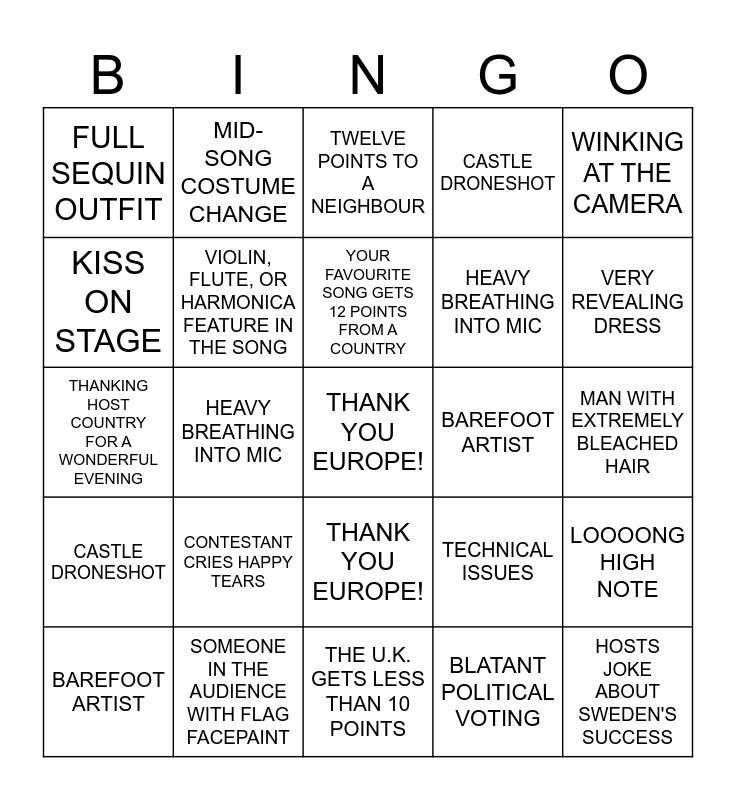 | B | I | N | G | O |
|---|---|---|---|---|
| FULL SEQUIN OUTFIT | MID-SONG COSTUME CHANGE | TWELVE POINTS TO A NEIGHBOUR | CASTLE DRONESHOT | WINKING AT THE CAMERA |
| KISS ON STAGE | VIOLIN, FLUTE, OR HARMONICA FEATURE IN THE SONG | YOUR FAVOURITE SONG GETS 12 POINTS FROM A COUNTRY | HEAVY BREATHING INTO MIC | VERY REVEALING DRESS |
| THANKING HOST COUNTRY FOR A WONDERFUL EVENING | HEAVY BREATHING INTO MIC | THANK YOU EUROPE! | BAREFOOT ARTIST | MAN WITH EXTREMELY BLEACHED HAIR |
| CASTLE DRONESHOT | CONTESTANT CRIES HAPPY TEARS | THANK YOU EUROPE! | TECHNICAL ISSUES | LOOOONG HIGH NOTE |
| BAREFOOT ARTIST | SOMEONE IN THE AUDIENCE WITH FLAG FACEPAINT | THE U.K. GETS LESS THAN 10 POINTS | BLATANT POLITICAL VOTING | HOSTS JOKE ABOUT SWEDEN'S SUCCESS |